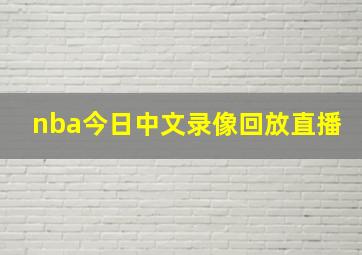 nba今日中文录像回放直播